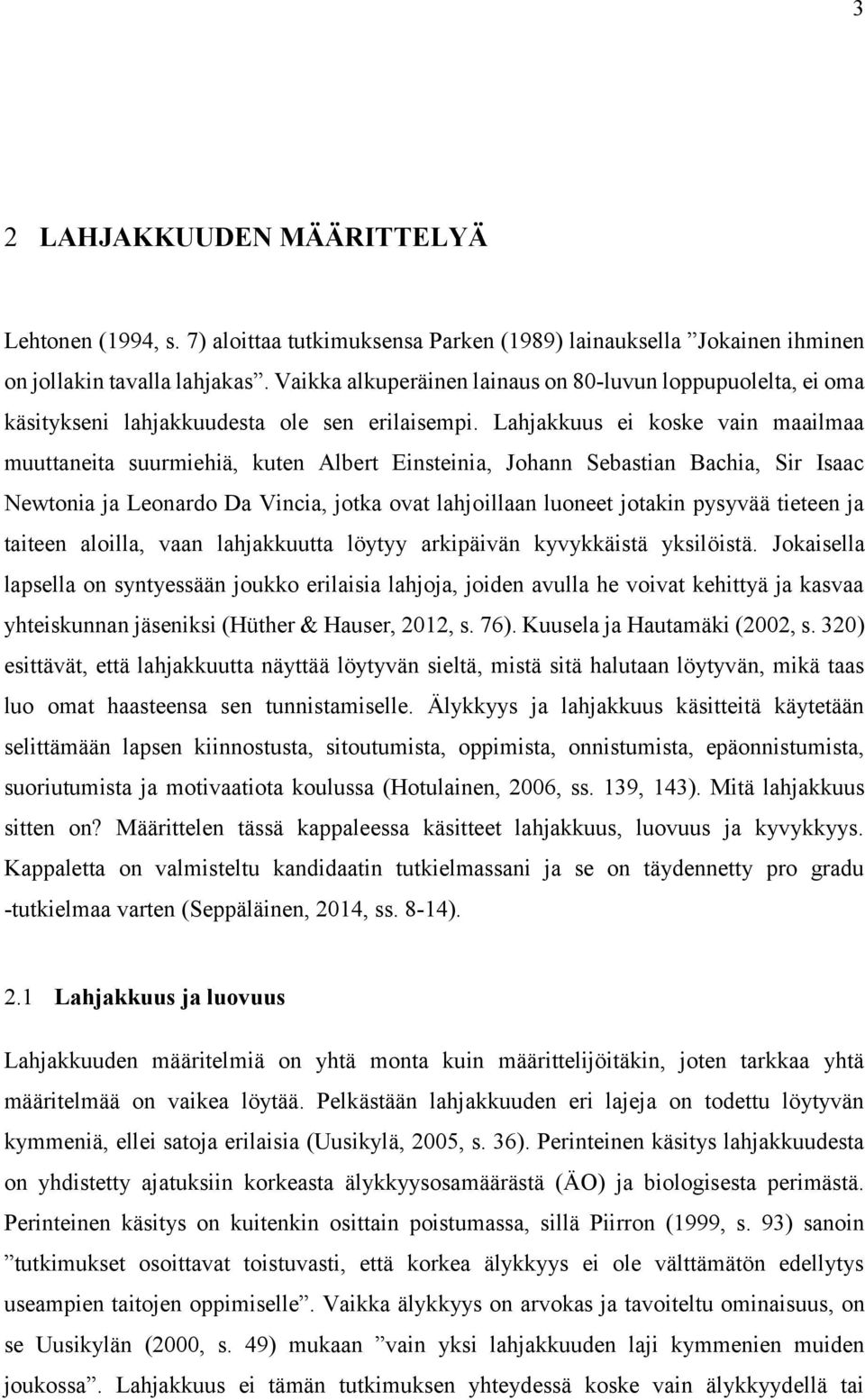 3

2 LAHJAKKUUDEN MÄÄRITTELYÄ

Lehtonen (1994, s. 7) aloittaa tutkimuksensa Parken (1989) lainauksella ”Jokainen ihminen on jollakin tavalla lahjakas”. Vaikka alkuperäinen lainaus on 80-luvun loppupuolelta, ei oma käsitykseni lahjakkuudesta ole sen erilaisempi. Lahjakkuus ei koske vain maailmaa muuttaneita suurmiehiä, kuten Albert Einsteinia, Johann Sebastian Bachia, Sir Isaac Newtonia ja Leonardo Da Vincia, jotka ovat lahjoillaan luoneet jotakin pysyvää tieteen ja taiteen aloilla, vaan lahjakkuutta löytyy arkipäivän kyvykkäistä yksilöistä. Jokaisella lapsella on syntyessään joukko erilaisia lahjoja, joiden avulla he voivat kehittyä ja kasvaa yhteiskunnan jäseniksi (Hüther & Hauser, 2012, s. 76). Kuusela ja Hautamäki (2002, s. 320) esittävät, että lahjakkuutta näyttää löytyvän sieltä, mistä sitä halutaan löytyvän, mikä taas luo omat haasteensa sen tunnistamiselle. Älykkyys ja lahjakkuus käsitteitä käytetään selittämään lapsen kiinnostusta, sitoutumista, oppimista, onnistumista, epäonnistumista, suoriutumista ja motivaatiota koulussa (Hotulainen, 2006, ss. 139, 143). Mitä lahjakkuus sitten on? Määrittelen tässä kappaleessa käsitteet lahjakkuus, luovuus ja kyvykkyys. Kappaletta on valmisteltu kandidaatin tutkielmassani ja se on täydennetty pro gradu -tutkielmaa varten (Seppäläinen, 2014, ss. 8-14).

2.1 Lahjakkuus ja luovuus

Lahjakkuuden määritelmiä on yhtä monta kuin määrittelijöitäkin, joten tarkkaa yhtä määritelmää on vaikea löytää. Pelkästään lahjakkuuden eri lajeja on todettu löytyvän kymmeniä, ellei satoja erilaisia (Uusikylä, 2005, s. 36). Perinteinen käsitys lahjakkuudesta on yhdistetty ajatuksiin korkeasta älykkyysosamäärästä (ÄO) ja biologisesta perimästä. Perinteinen käsitys on kuitenkin osittain poistumassa, sillä Piirron (1999, s. 93) sanoin ”tutkimukset osoittavat toistuvasti, että korkea älykkyys ei ole välttämätön edellytys useampien taitojen oppimiselle”. Vaikka älykkyys on arvokas ja tavoiteltu ominaisuus, on se Uusikylän (2000, s. 49) mukaan ”vain yksi lahjakkuuden laji kymmenien muiden joukossa”. Lahjakkuus ei tämän tutkimuksen yhteydessä koske vain älykkyydellä tai